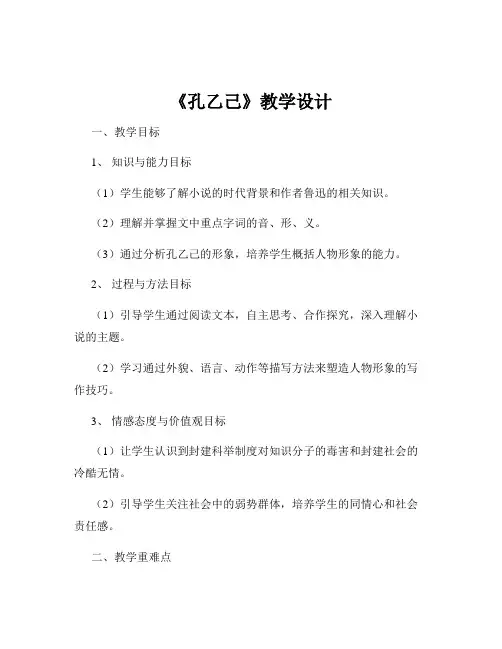 《孔乙己》教学设计

一、教学目标

1、知识与能力目标

（1）学生能够了解小说的时代背景和作者鲁迅的相关知识。

（2）理解并掌握文中重点字词的音、形、义。

（3）通过分析孔乙己的形象，培养学生概括人物形象的能力。

2、过程与方法目标

（1）引导学生通过阅读文本，自主思考、合作探究，深入理解小说的主题。

（2）学习通过外貌、语言、动作等描写方法来塑造人物形象的写作技巧。

3、情感态度与价值观目标

（1）让学生认识到封建科举制度对知识分子的毒害和封建社会的冷酷无情。

（2）引导学生关注社会中的弱势群体，培养学生的同情心和社会责任感。

二、教学重难点